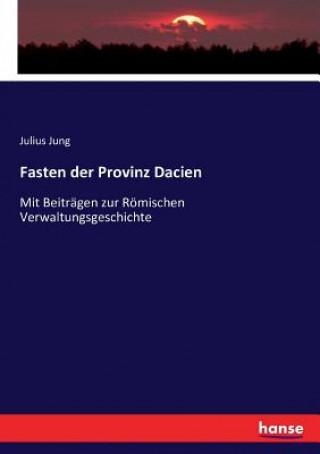 Julius Jung

Fasten der Provinz Dacien

Mit Beiträgen zur Römischen Verwaltungsgeschichte

hanse